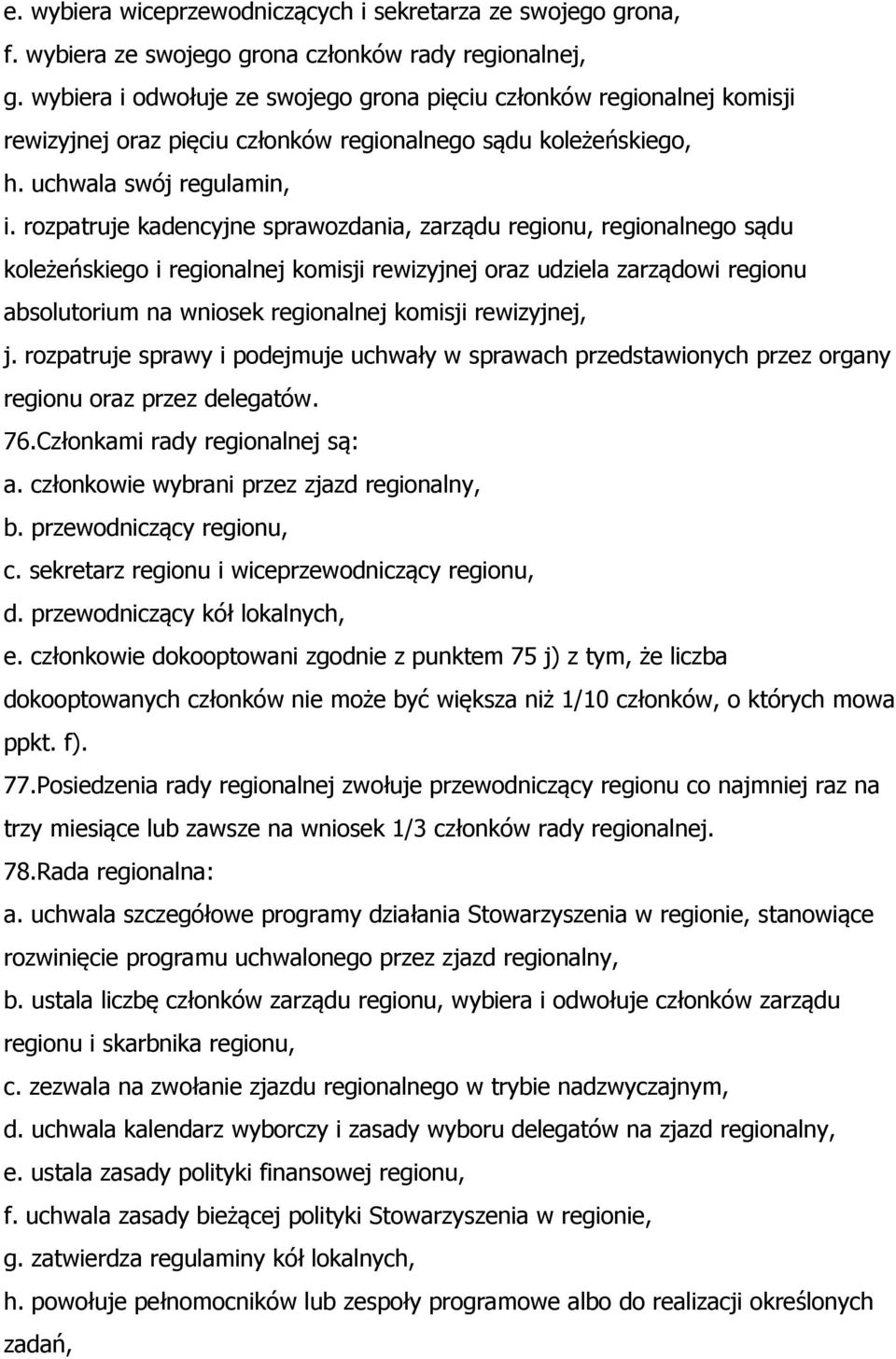 e. wybiera wiceprzewodniczących i sekretarza ze swojego grona,
f. wybiera ze swojego grona członków rady regionalnej,
g. wybiera i odwołuje ze swojego grona pięciu członków regionalnej komisji rewizyjnej oraz pięciu członków regionalnego sądu koleżeńskiego,
h. uchwala swój regulamin,
i. rozpatruje kadencyjne sprawozdania, zarządu regionu, regionalnego sądu koleżeńskiego i regionalnej komisji rewizyjnej oraz udziela zarządowi regionu absolutorium na wniosek regionalnej komisji rewizyjnej,
j. rozpatruje sprawy i podejmuje uchwały w sprawach przedstawionych przez organy regionu oraz przez delegatów.
76.Członkami rady regionalnej są:
a. członkowie wybrani przez zjazd regionalny,
b. przewodniczący regionu,
c. sekretarz regionu i wiceprzewodniczący regionu,
d. przewodniczący kół lokalnych,
e. członkowie dokooptowani zgodnie z punktem 75 j) z tym, że liczba dokooptowanych członków nie może być większa niż 1/10 członków, o których mowa ppkt. f).
77.Posiedzenia rady regionalnej zwołuje przewodniczący regionu co najmniej raz na trzy miesiące lub zawsze na wniosek 1/3 członków rady regionalnej.
78.Rada regionalna:
a. uchwala szczegółowe programy działania Stowarzyszenia w regionie, stanowiące rozwinięcie programu uchwalonego przez zjazd regionalny,
b. ustala liczbę członków zarządu regionu, wybiera i odwołuje członków zarządu regionu i skarbnika regionu,
c. zezwala na zwołanie zjazdu regionalnego w trybie nadzwyczajnym,
d. uchwala kalendarz wyborczy i zasady wyboru delegatów na zjazd regionalny,
e. ustala zasady polityki finansowej regionu,
f. uchwala zasady bieżącej polityki Stowarzyszenia w regionie,
g. zatwierdza regulaminy kół lokalnych,
h. powołuje pełnomocników lub zespoły programowe albo do realizacji określonych zadań,